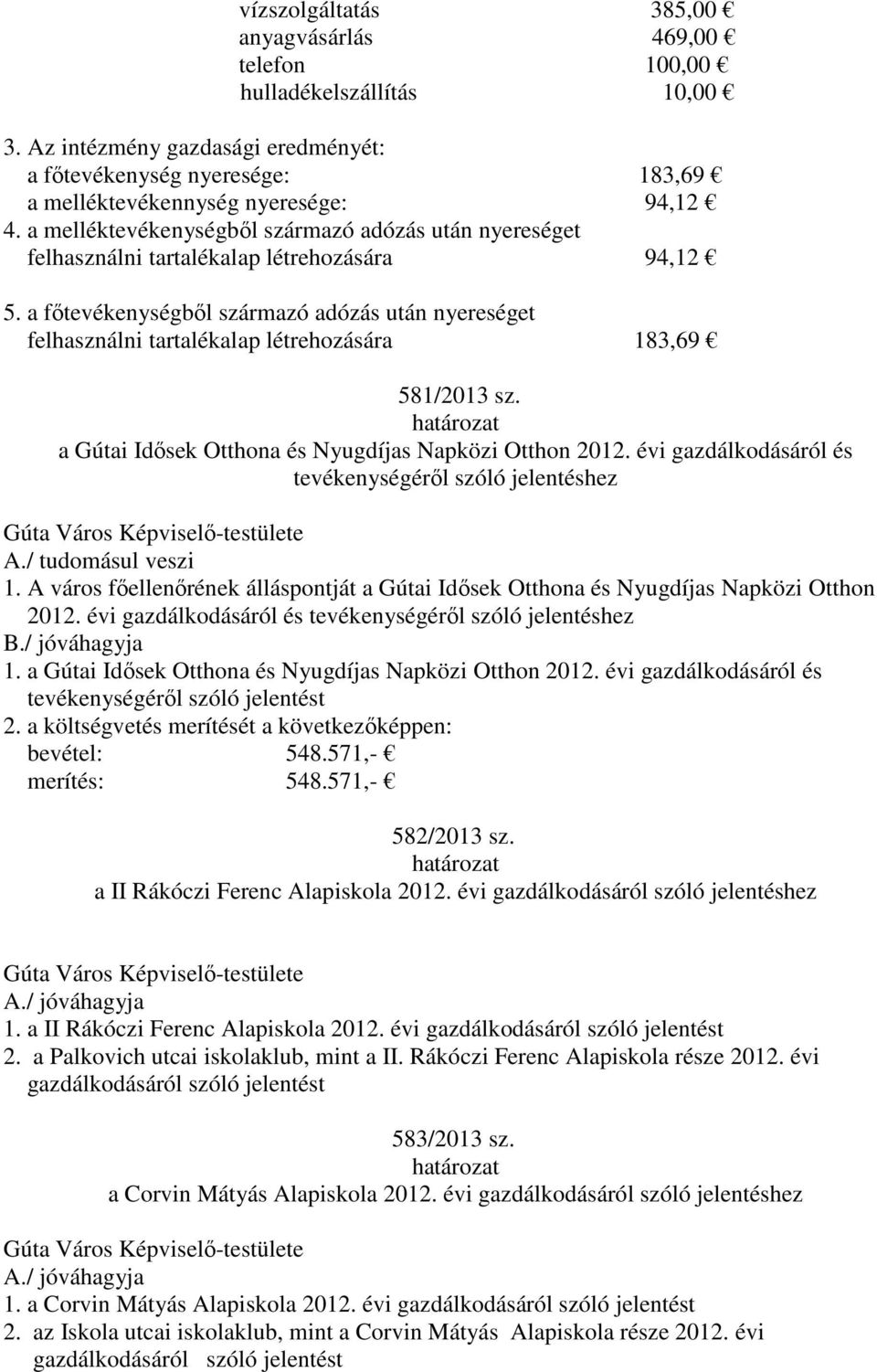 vízszolgáltatás 385,00 €
anyagvásárlás 469,00 €
telefon 100,00 €
hulladékelszállítás 10,00 €

3. Az intézmény gazdasági eredményét:
a főtevékenység nyeresége: 183,69 €
a melléktevékennység nyeresége: 94,12 €
4. a melléktevékenységből származó adózás után nyereséget felhasználni tartalékalap létrehozására 94,12 €

5. a főtevékenységből származó adózás után nyereséget felhasználni tartalékalap létrehozására 183,69 €

581/2013 sz.
határozat
a Gútai Idősek Otthona és Nyugdíjas Napközi Otthon 2012. évi gazdálkodásáról és tevékenységéről szóló jelentéshez

Gúta Város Képviselő-testülete
A./ tudomásul veszi
1. A város főellenőrének álláspontját a Gútai Idősek Otthona és Nyugdíjas Napközi Otthon 2012. évi gazdálkodásáról és tevékenységéről szóló jelentéshez
B./ jóváhagyja
1. a Gútai Idősek Otthona és Nyugdíjas Napközi Otthon 2012. évi gazdálkodásáról és tevékenységéről szóló jelentést
2. a költségvetés merítését a következőképpen:
bevétel: 548.571,- €
merítés: 548.571,- €

582/2013 sz.
határozat
a II Rákóczi Ferenc Alapiskola 2012. évi gazdálkodásáról szóló jelentéshez

Gúta Város Képviselő-testülete
A./ jóváhagyja
1. a II Rákóczi Ferenc Alapiskola 2012. évi gazdálkodásáról szóló jelentést
2. a Palkovich utcai iskolaklub, mint a II. Rákóczi Ferenc Alapiskola része 2012. évi gazdálkodásáról szóló jelentést

583/2013 sz.
határozat
a Corvin Mátyás Alapiskola 2012. évi gazdálkodásáról szóló jelentéshez

Gúta Város Képviselő-testülete
A./ jóváhagyja
1. a Corvin Mátyás Alapiskola 2012. évi gazdálkodásáról szóló jelentést
2. az Iskola utcai iskolaklub, mint a Corvin Mátyás Alapiskola része 2012. évi gazdálkodásáról szóló jelentést